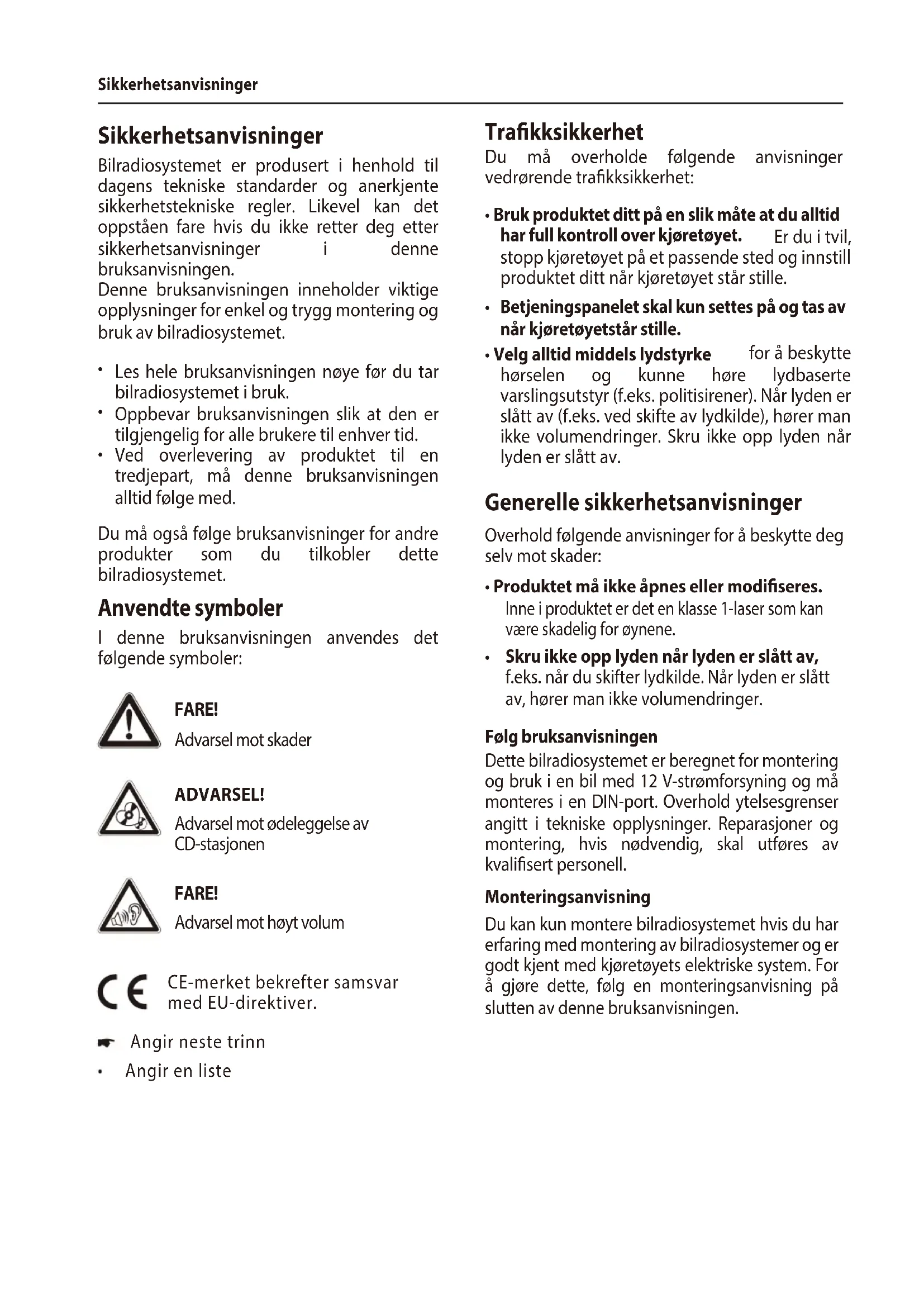 Sikkerhetsanvisninger

Sikkerhetsanvisninger

Bilradiosystemet er produsert i henhold til dagens tekniske standarder og anerkjente sikkerhetstekniske regler. Likevel kan det oppståen fare hvis du ikke retter deg etter sikkerhetsanvisninger i denne bruksanvisningen.
Denne bruksanvisningen inneholder viktige opplysninger for enkel og trygg montering og bruk av bilradiosystemet.

• Les hele bruksanvisningen nøye før du tar bilradiosystemet i bruk.
• Oppbevar bruksanvisningen slik at den er tilgjengelig for alle brukere til enhver tid.
• Ved overlevering av produktet til en tredjepart, må denne bruksanvisningen alltid følge med.

Du må også følge bruksanvisninger for andre produkter som du tilkobler dette bilradiosystemet.

Anvendte symboler

I denne bruksanvisningen anvendes det følgende symboler:

FARE!
Advarsel mot skader

ADVARSEL!
Advarsel mot ødeleggelse av CD-stasjonen

FARE!
Advarsel mot høyt volum

CE-merket bekrefter samsvar med EU-direktiver.

Angir neste trinn

• Angir en liste

Trafikksikkerhet

Du må overholde følgende anvisninger vedrørende trafikksikkerhet:

• Bruk produktet ditt på en slik måte at du alltid har full kontroll over kjøretøyet. Er du i tvil, stopp kjøretøyet på et passende sted og innstill produktet ditt når kjøretøyet står stille.
• Betjeningspanelet skal kun settes på og tas av når kjøretøyetstår stille.
• Velg alltid middels lydstyrke for å beskytte hørselen og kunne høre lydbaserte varslingsutstyr (f.eks. politisirener). Når lyden er slått av (f.eks. ved skifte av lydkilde), hører man ikke volumendringer. Skru ikke opp lyden når lyden er slått av.

Generelle sikkerhetsanvisninger

Overhold følgende anvisninger for å beskytte deg selv mot skader:

• Produktet må ikke åpnes eller modifiseres. Inne i produktet er det en klasse 1-laser som kan være skadelig for øynene.
• Skru ikke opp lyden når lyden er slått av, f.eks. når du skifter lydkilde. Når lyden er slått av, hører man ikke volumendringer.

Følg bruksanvisningen

Dette bilradiosystemet er beregnet for montering og bruk i en bil med 12 V-strømforsyning og må monteres i en DIN-port. Overhold ytelsesgrenser angitt i tekniske opplysninger. Reparasjoner og montering, hvis nødvendig, skal utføres av kvalifisert personell.

Monteringsanvisning

Du kan kun montere bilradiosystemet hvis du har erfaring med montering av bilradiosystemer og er godt kjent med kjøretøyets elektriske system. For å gjøre dette, følg en monteringsanvisning på slutten av denne bruksanvisningen.